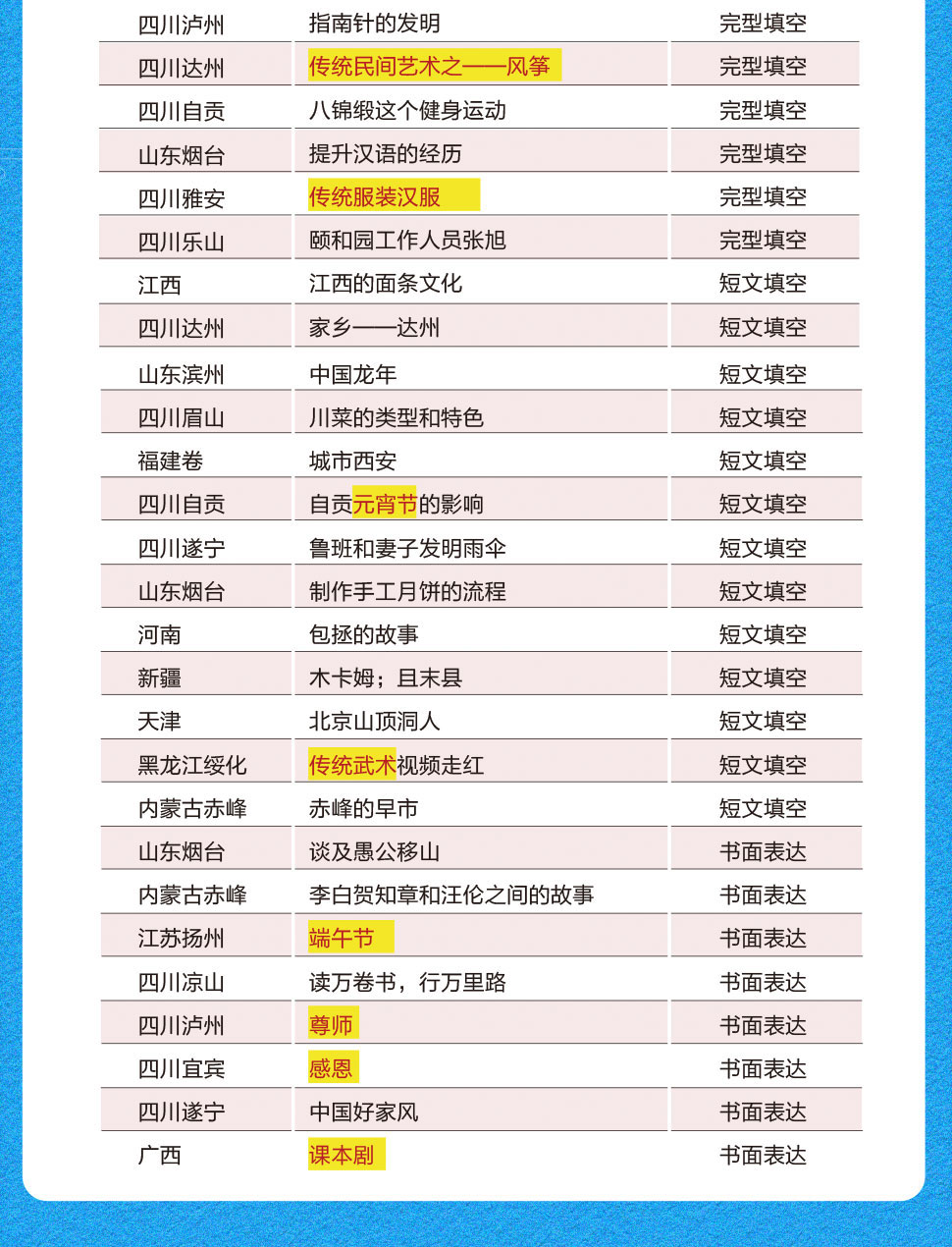 | 四川泸州 | 指南针的发明 | 完型填空 |
|---|---|---|
| 四川达州 | 传统民间艺术之——风筝 | 完型填空 |
| 四川自贡 | 八锦缎这个健身运动 | 完型填空 |
| 山东烟台 | 提升汉语的经历 | 完型填空 |
| 四川雅安 | 传统服装汉服 | 完型填空 |
| 四川乐山 | 颐和园工作人员张旭 | 完型填空 |
| 江西 | 江西的面条文化 | 短文填空 |
| 四川达州 | 家乡——达州 | 短文填空 |
| 山东滨州 | 中国龙年 | 短文填空 |
| 四川眉山 | 川菜的类型和特色 | 短文填空 |
| 福建卷 | 城市西安 | 短文填空 |
| 四川自贡 | 自贡元宵节的影响 | 短文填空 |
| 四川遂宁 | 鲁班和妻子发明雨伞 | 短文填空 |
| 山东烟台 | 制作手工月饼的流程 | 短文填空 |
| 河南 | 包拯的故事 | 短文填空 |
| 新疆 | 木卡姆；且末县 | 短文填空 |
| 天津 | 北京山顶洞人 | 短文填空 |
| 黑龙江绥化 | 传统武术视频走红 | 短文填空 |
| 内蒙古赤峰 | 赤峰的早市 | 短文填空 |
| 山东烟台 | 谈及愚公移山 | 书面表达 |
| 内蒙古赤峰 | 李白贺知章和汪伦之间的故事 | 书面表达 |
| 江苏扬州 | 端午节 | 书面表达 |
| 四川凉山 | 读万卷书，行万里路 | 书面表达 |
| 四川泸州 | 尊师 | 书面表达 |
| 四川宜宾 | 感恩 | 书面表达 |
| 四川遂宁 | 中国好家风 | 书面表达 |
| 广西 | 课本剧 | 书面表达 |